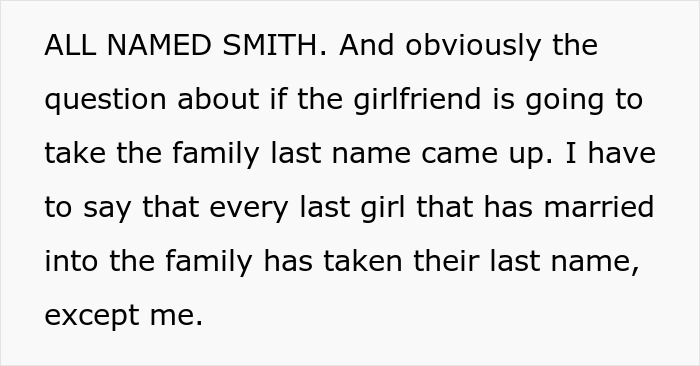 ALL NAMED SMITH. And obviously the question about if the girlfriend is going to take the family last name came up. I have to say that every last girl that has married into the family has taken their last name, except me.